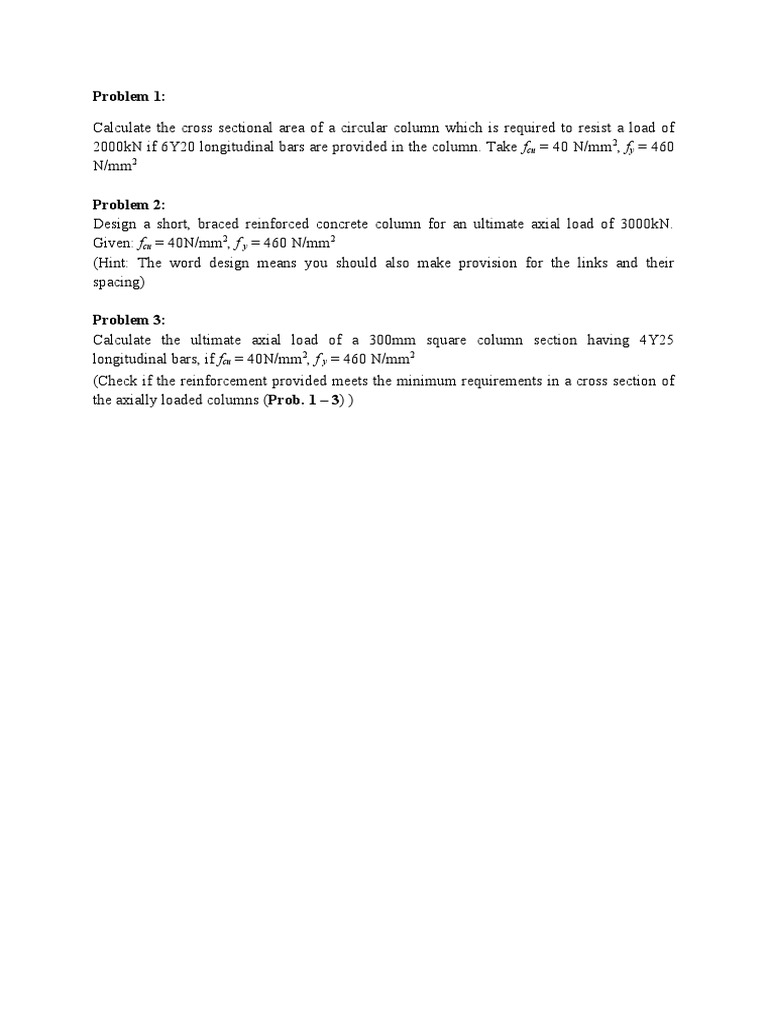 Problem 1:

Calculate the cross sectional area of a circular column which is required to resist a load of 2000kN if 6Y20 longitudinal bars are provided in the column. Take $f_{cu} = 40$ N/mm$^2$, $f_y = 460$ N/mm$^2$

Problem 2:
Design a short, braced reinforced concrete column for an ultimate axial load of 3000kN. Given: $f_{cu} = 40$N/mm$^2$, $f_y = 460$ N/mm$^2$
(Hint: The word design means you should also make provision for the links and their spacing)

Problem 3:
Calculate the ultimate axial load of a 300mm square column section having 4Y25 longitudinal bars, if $f_{cu} = 40$N/mm$^2$, $f_y = 460$ N/mm$^2$
(Check if the reinforcement provided meets the minimum requirements in a cross section of the axially loaded columns (Prob. 1 – 3) )